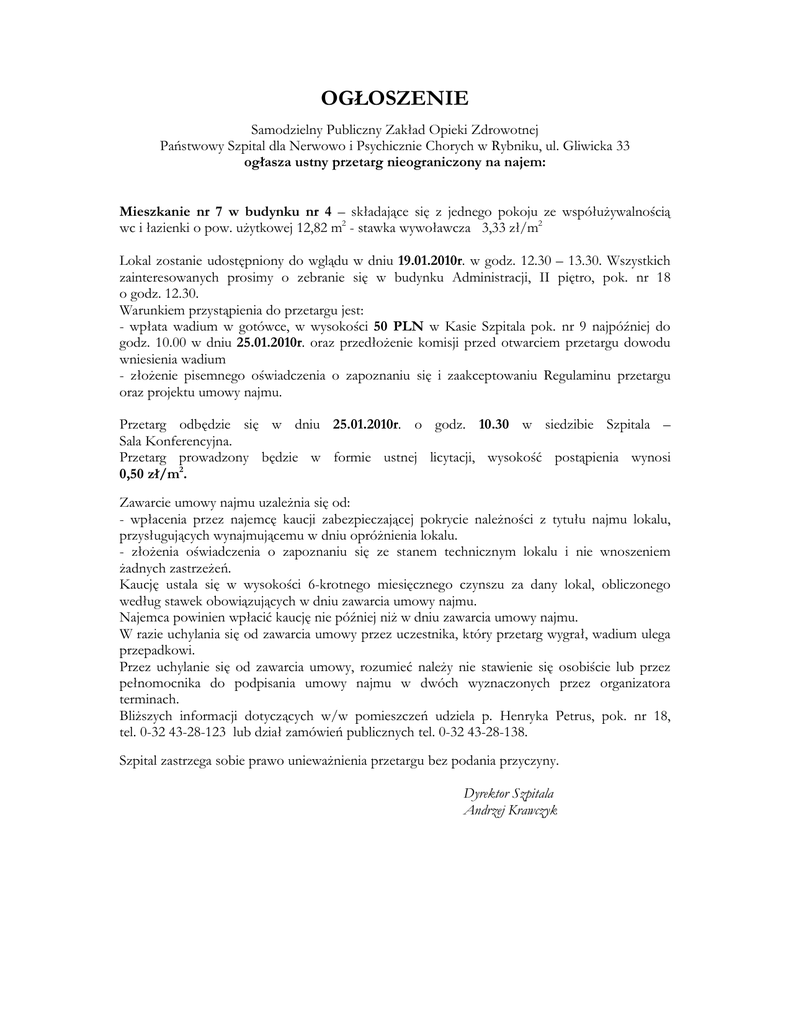 OGŁOSZENIE

Samodzielny Publiczny Zakład Opieki Zdrowotnej
Państwowy Szpital dla Nerwowo i Psychicznie Chorych w Rybniku, ul. Gliwicka 33
ogłasza ustny przetarg nieograniczony na najem:

Mieszkanie nr 7 w budynku nr 4 – składające się z jednego pokoju ze współużywalnością wc i łazienki o pow. użytkowej 12,82 $m^2$ - stawka wywoławcza 3,33 zł/$m^2$

Lokal zostanie udostępniony do wglądu w dniu 19.01.2010r. w godz. 12.30 – 13.30. Wszystkich zainteresowanych prosimy o zebranie się w budynku Administracji, II piętro, pok. nr 18 o godz. 12.30.
Warunkiem przystąpienia do przetargu jest:
- wpłata wadium w gotówce, w wysokości 50 PLN w Kasie Szpitala pok. nr 9 najpóźniej do godz. 10.00 w dniu 25.01.2010r. oraz przedłożenie komisji przed otwarciem przetargu dowodu wniesienia wadium
- złożenie pisemnego oświadczenia o zapoznaniu się i zaakceptowaniu Regulaminu przetargu oraz projektu umowy najmu.

Przetarg odbędzie się w dniu 25.01.2010r. o godz. 10.30 w siedzibie Szpitala – Sala Konferencyjna.
Przetarg prowadzony będzie w formie ustnej licytacji, wysokość postąpienia wynosi 0,50 zł/$m^2$.

Zawarcie umowy najmu uzależnia się od:
- wpłacenia przez najemcę kaucji zabezpieczającej pokrycie należności z tytułu najmu lokalu, przysługujących wynajmującemu w dniu opróżnienia lokalu.
- złożenia oświadczenia o zapoznaniu się ze stanem technicznym lokalu i nie wnoszeniem żadnych zastrzeżeń.
Kaucję ustala się w wysokości 6-krotnego miesięcznego czynszu za dany lokal, obliczonego według stawek obowiązujących w dniu zawarcia umowy najmu.
Najemca powinien wpłacić kaucję nie później niż w dniu zawarcia umowy najmu.
W razie uchylania się od zawarcia umowy przez uczestnika, który przetarg wygrał, wadium ulega przepadkowi.
Przez uchylanie się od zawarcia umowy, rozumieć należy nie stawienie się osobiście lub przez pełnomocnika do podpisania umowy najmu w dwóch wyznaczonych przez organizatora terminach.
Bliższych informacji dotyczących w/w pomieszczeń udziela p. Henryka Petrus, pok. nr 18, tel. 0-32 43-28-123 lub dział zamówień publicznych tel. 0-32 43-28-138.

Szpital zastrzega sobie prawo unieważnienia przetargu bez podania przyczyny.

Dyrektor Szpitala
Andrzej Krawczyk